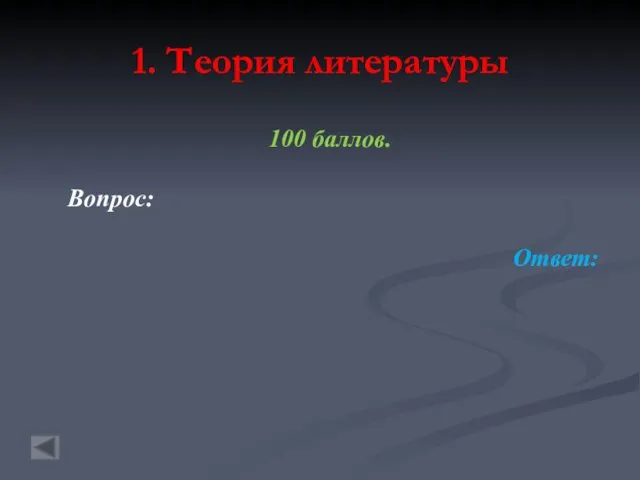 1. Теория литературы

100 баллов.

Вопрос:

Ответ: